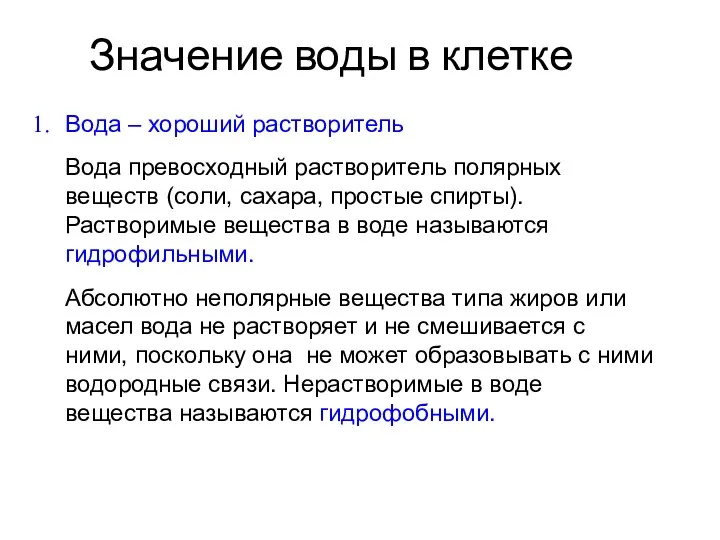 Значение воды в клетке

1. Вода – хороший растворитель

Вода превосходный растворитель полярных веществ (соли, сахара, простые спирты). Растворимые вещества в воде называются гидрофильными.

Абсолютно неполярные вещества типа жиров или масел вода не растворяет и не смешивается с ними, поскольку она не может образовывать с ними водородные связи. Нерастворимые в воде вещества называются гидрофобными.